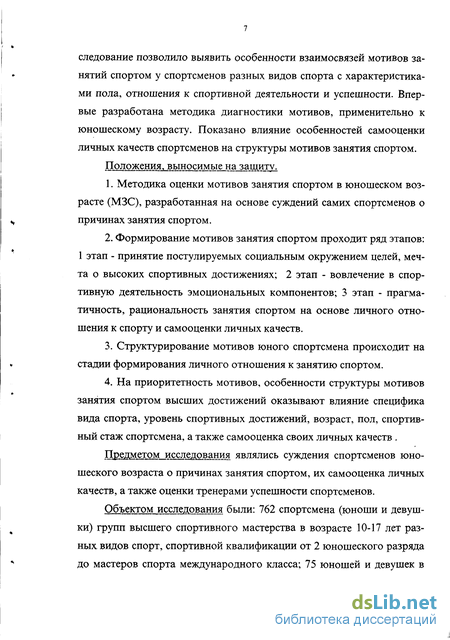 7

следование позволило выявить особенности взаимосвязей мотивов занятий спортом у спортсменов разных видов спорта с характеристиками пола, отношения к спортивной деятельности и успешности. Впервые разработана методика диагностики мотивов, применительно к юношескому возрасту. Показано влияние особенностей самооценки личных качеств спортсменов на структуры мотивов занятия спортом.

Положения, выносимые на защиту.

1. Методика оценки мотивов занятия спортом в юношеском возрасте (МЗС), разработанная на основе суждений самих спортсменов о причинах занятия спортом.

2. Формирование мотивов занятия спортом проходит ряд этапов: 1 этап - принятие постулируемых социальным окружением целей, мечта о высоких спортивных достижениях; 2 этап - вовлечение в спортивную деятельность эмоциональных компонентов; 3 этап - прагматичность, рациональность занятия спортом на основе личного отношения к спорту и самооценки личных качеств.

3. Структурирование мотивов юного спортсмена происходит на стадии формирования личного отношения к занятию спортом.

4. На приоритетность мотивов, особенности структуры мотивов занятия спортом высших достижений оказывают влияние специфика вида спорта, уровень спортивных достижений, возраст, пол, спортивный стаж спортсмена, а также самооценка своих личных качеств .

Предметом исследования являлись суждения спортсменов юношеского возраста о причинах занятия спортом, их самооценка личных качеств, а также оценки тренерами успешности спортсменов.

Объектом исследования были: 762 спортсмена (юноши и девушки) групп высшего спортивного мастерства в возрасте 10-17 лет разных видов спорт, спортивной квалификации от 2 юношеского разряда до мастеров спорта международного класса; 75 юношей и девушек в

dsLib.net
библиотека диссертаций